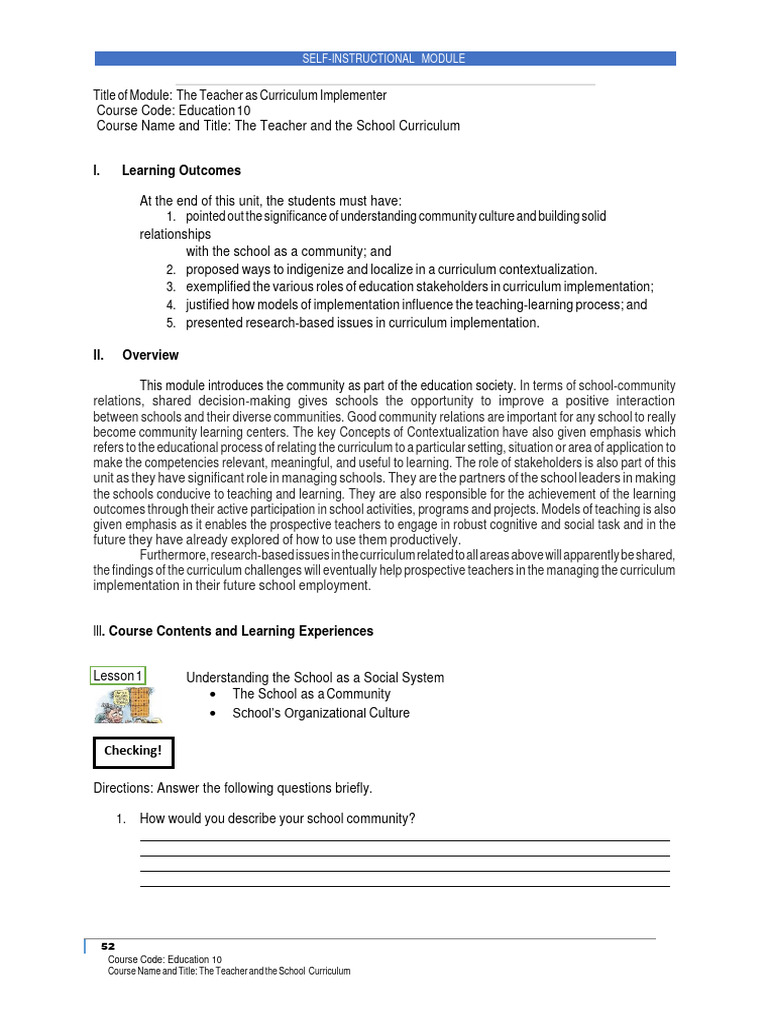 SELF-INSTRUCTIONAL MODULE

Title of Module: The Teacher as Curriculum Implementer
Course Code: Education 10
Course Name and Title: The Teacher and the School Curriculum

I. Learning Outcomes

At the end of this unit, the students must have:
1. pointed out the significance of understanding community culture and building solid relationships
with the school as a community; and
2. proposed ways to indigenize and localize in a curriculum contextualization.
3. exemplified the various roles of education stakeholders in curriculum implementation;
4. justified how models of implementation influence the teaching-learning process; and
5. presented research-based issues in curriculum implementation.

II. Overview

This module introduces the community as part of the education society. In terms of school-community relations, shared decision-making gives schools the opportunity to improve a positive interaction between schools and their diverse communities. Good community relations are important for any school to really become community learning centers. The key Concepts of Contextualization have also given emphasis which refers to the educational process of relating the curriculum to a particular setting, situation or area of application to make the competencies relevant, meaningful, and useful to learning. The role of stakeholders is also part of this unit as they have significant role in managing schools. They are the partners of the school leaders in making the schools conducive to teaching and learning. They are also responsible for the achievement of the learning outcomes through their active participation in school activities, programs and projects. Models of teaching is also given emphasis as it enables the prospective teachers to engage in robust cognitive and social task and in the future they have already explored of how to use them productively.

Furthermore, research-based issues in the curriculum related to all areas above will apparently be shared, the findings of the curriculum challenges will eventually help prospective teachers in the managing the curriculum implementation in their future school employment.

III. Course Contents and Learning Experiences

Lesson 1

Understanding the School as a Social System
• The School as a Community
• School's Organizational Culture

Checking!

Directions: Answer the following questions briefly.

1. How would you describe your school community?
____
____
____
____

52
Course Code: Education 10
Course Name and Title: The Teacher and the School Curriculum